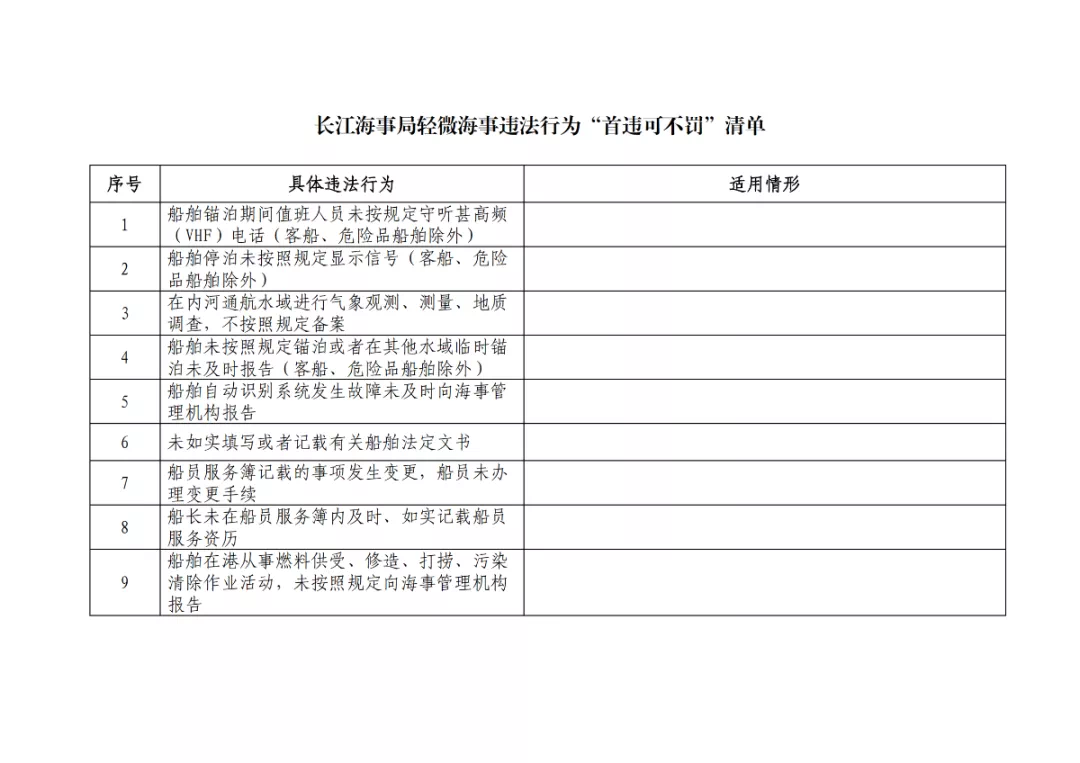 长江海事局轻微海事违法行为“首违可不罚”清单

| 序号 | 具体违法行为 | 适用情形 |
|---|---|---|
| 1 | 船舶锚泊期间值班人员未按规定守听甚高频（VHF）电话（客船、危险品船舶除外） | |
| 2 | 船舶停泊未按照规定显示信号（客船、危险品船舶除外） | |
| 3 | 在内河通航水域进行气象观测、测量、地质调查，不按照规定备案 | |
| 4 | 船舶未按照规定锚泊或者在其他水域临时锚泊未及时报告（客船、危险品船舶除外） | |
| 5 | 船舶自动识别系统发生故障未及时向海事管理机构报告 | |
| 6 | 未如实填写或者记载有关船舶法定文书 | |
| 7 | 船员服务簿记载的事项发生变更，船员未办理变更手续 | |
| 8 | 船长未在船员服务簿内及时、如实记载船员服务资历 | |
| 9 | 船舶在港从事燃料供受、修造、打捞、污染清除作业活动，未按照规定向海事管理机构报告 | |